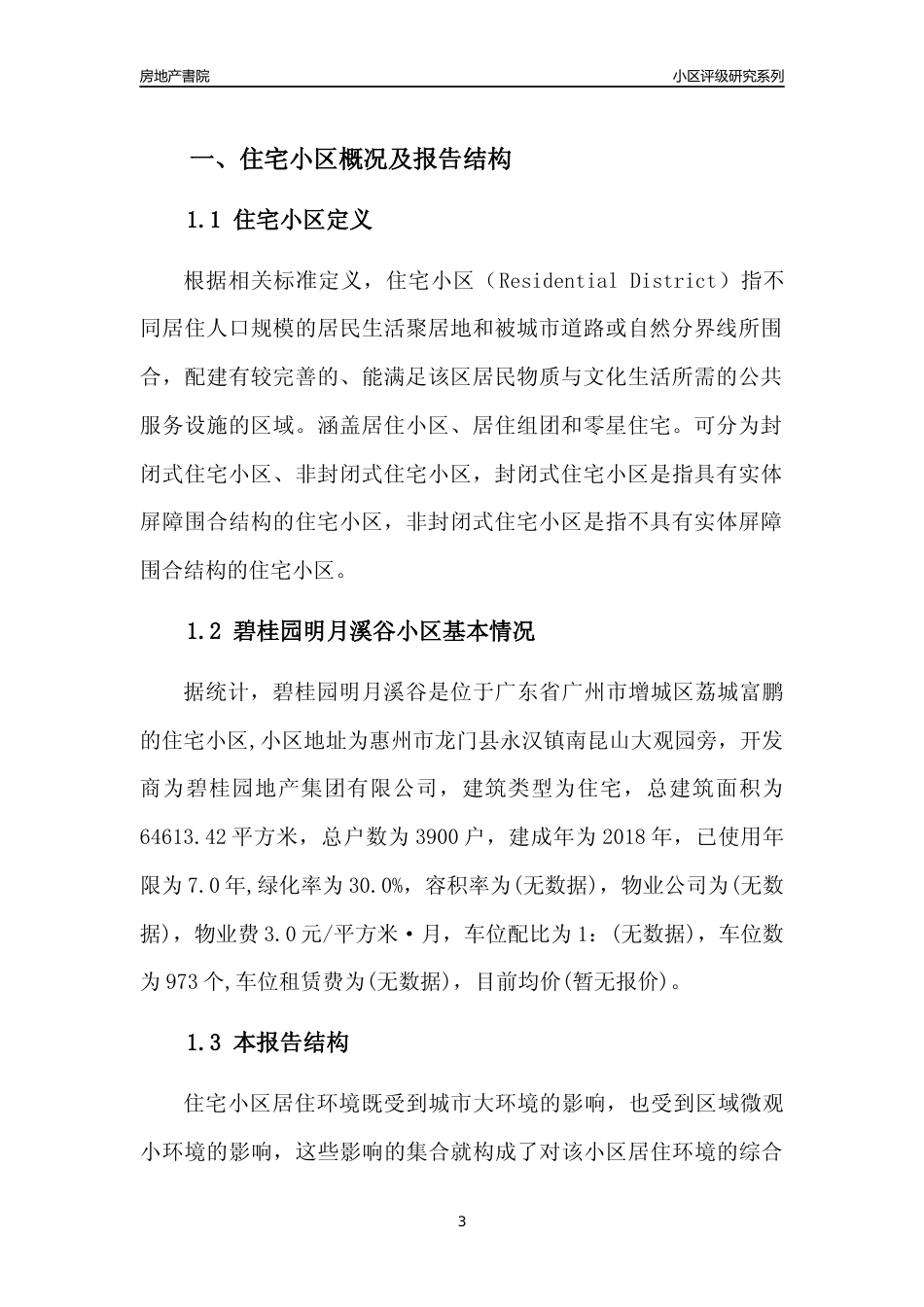 房地产書院　　　　　　　　　　　　　　　　　　　　　　　　小区评级研究系列

一、住宅小区概况及报告结构

1.1 住宅小区定义

根据相关标准定义，住宅小区（Residential District）指不同居住人口规模的居民生活聚居地和被城市道路或自然分界线所围合，配建有较完善的、能满足该区居民物质与文化生活所需的公共服务设施的区域。涵盖居住小区、居住组团和零星住宅。可分为封闭式住宅小区、非封闭式住宅小区，封闭式住宅小区是指具有实体屏障围合结构的住宅小区，非封闭式住宅小区是指不具有实体屏障围合结构的住宅小区。

1.2 碧桂园明月溪谷小区基本情况

据统计，碧桂园明月溪谷是位于广东省广州市增城区荔城富鹏的住宅小区,小区地址为惠州市龙门县永汉镇南昆山大观园旁，开发商为碧桂园地产集团有限公司，建筑类型为住宅，总建筑面积为64613.42平方米，总户数为3900户，建成年为2018年，已使用年限为7.0年,绿化率为30.0%，容积率为(无数据)，物业公司为(无数据)，物业费3.0元/平方米·月，车位配比为1：(无数据)，车位数为973个,车位租赁费为(无数据)，目前均价(暂无报价)。

1.3 本报告结构

住宅小区居住环境既受到城市大环境的影响，也受到区域微观小环境的影响，这些影响的集合就构成了对该小区居住环境的综合

3